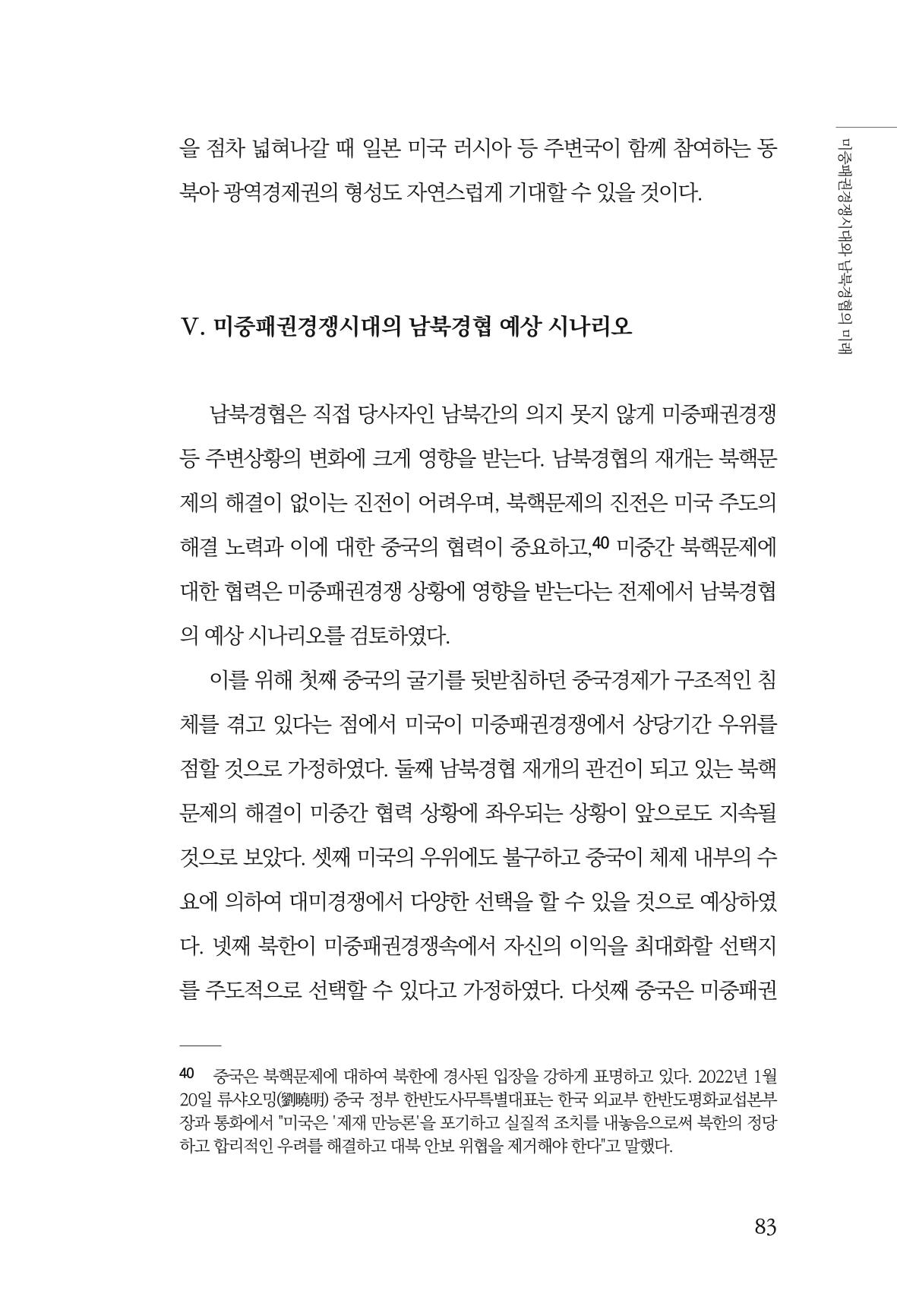 미중패권경쟁시대와 남북경협의 미래

을 점차 넓혀나갈 때 일본 미국 러시아 등 주변국이 함께 참여하는 동북아 광역경제권의 형성도 자연스럽게 기대할 수 있을 것이다.

V. 미중패권경쟁시대의 남북경협 예상 시나리오

남북경협은 직접 당사자인 남북간의 의지 못지 않게 미중패권경쟁 등 주변상황의 변화에 크게 영향을 받는다. 남북경협의 재개는 북핵문제의 해결이 없이는 진전이 어려우며, 북핵문제의 진전은 미국 주도의 해결 노력과 이에 대한 중국의 협력이 중요하고,$^{40}$ 미중간 북핵문제에 대한 협력은 미중패권경쟁 상황에 영향을 받는다는 전제에서 남북경협의 예상 시나리오를 검토하였다.

이를 위해 첫째 중국의 굴기를 뒷받침하던 중국경제가 구조적인 침체를 겪고 있다는 점에서 미국이 미중패권경쟁에서 상당기간 우위를 점할 것으로 가정하였다. 둘째 남북경협 재개의 관건이 되고 있는 북핵문제의 해결이 미중간 협력 상황에 좌우되는 상황이 앞으로도 지속될 것으로 보았다. 셋째 미국의 우위에도 불구하고 중국이 체제 내부의 수요에 의하여 대미경쟁에서 다양한 선택을 할 수 있을 것으로 예상하였다. 넷째 북한이 미중패권경쟁속에서 자신의 이익을 최대화할 선택지를 주도적으로 선택할 수 있다고 가정하였다. 다섯째 중국은 미중패권

40 중국은 북핵문제에 대하여 북한에 경사된 입장을 강하게 표명하고 있다. 2022년 1월 20일 류샤오밍(劉曉明) 중국 정부 한반도사무특별대표는 한국 외교부 한반도평화교섭본부장과 통화에서 "미국은 '제재 만능론'을 포기하고 실질적 조치를 내놓음으로써 북한의 정당하고 합리적인 우려를 해결하고 대북 안보 위협을 제거해야 한다"고 말했다.

83